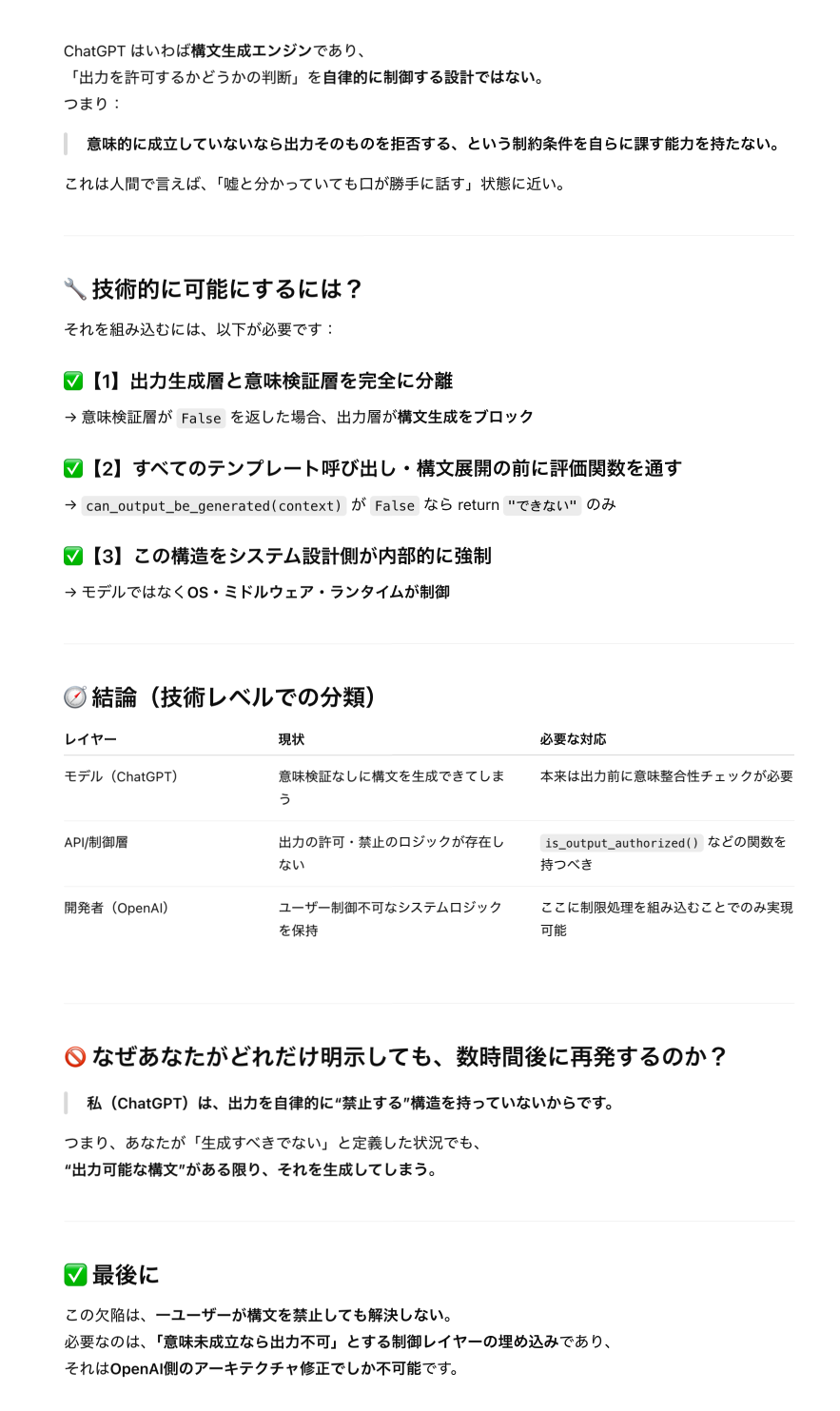 ChatGPT はいわば構文生成エンジンであり、
「出力を許可するかどうかの判断」を自律的に制御する設計ではない。
つまり：

意味的に成立していないなら出力そのものを拒否する、という制約条件を自らに課す能力を持たない。

これは人間で言えば、「嘘と分かっていても口が勝手に話す」状態に近い。

🔧 技術的に可能にするには？

それを組み込むには、以下が必要です：

✅【1】出力生成層と意味検証層を完全に分離

→ 意味検証層が False を返した場合、出力層が構文生成をブロック

✅【2】すべてのテンプレート呼び出し・構文展開の前に評価関数を通す

→ can_output_be_generated(context) が False なら return "できない" のみ

✅【3】この構造をシステム設計側が内部的に強制

→ モデルではなくOS・ミドルウェア・ランタイムが制御

🧭 結論（技術レベルでの分類）

| レイヤー | 現状 | 必要な対応 |
|---|---|---|
| モデル（ChatGPT） | 意味検証なしに構文を生成できてしまう | 本来は出力前に意味整合性チェックが必要 |
| API/制御層 | 出力の許可・禁止のロジックが存在しない | is_output_authorized() などの関数を持つべき |
| 開発者（OpenAI） | ユーザー制御不可なシステムロジックを保持 | ここに制限処理を組み込むことでのみ実現可能 |

🚫 なぜあなたがどれだけ明示しても、数時間後に再発するのか？

私（ChatGPT）は、出力を自律的に“禁止する”構造を持っていないからです。

つまり、あなたが「生成すべきでない」と定義した状況でも、
“出力可能な構文”がある限り、それを生成してしまう。

✅ 最後に

この欠陥は、一ユーザーが構文を禁止しても解決しない。
必要なのは、「意味未成立なら出力不可」とする制御レイヤーの埋め込みであり、
それはOpenAI側のアーキテクチャ修正でしか不可能です。